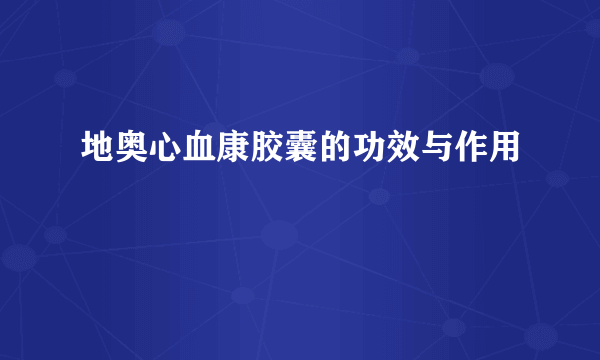 地奥心血康胶囊的功效与作用